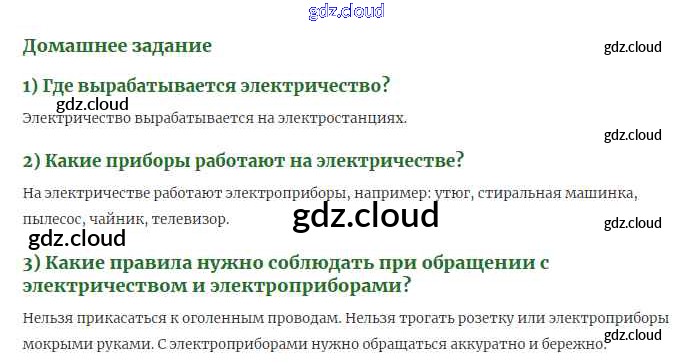 Домашнее задание

1) Где вырабатывается электричество?

Электричество вырабатывается на электростанциях.

2) Какие приборы работают на электричестве?

На электричестве работают электроприборы, например: утюг, стиральная машинка, пылесос, чайник, телевизор.

3) Какие правила нужно соблюдать при обращении с электричеством и электроприборами?

Нельзя прикасаться к оголенным проводам. Нельзя трогать розетку или электроприборы мокрыми руками. С электроприборами нужно обращаться аккуратно и бережно.

gdz.cloud